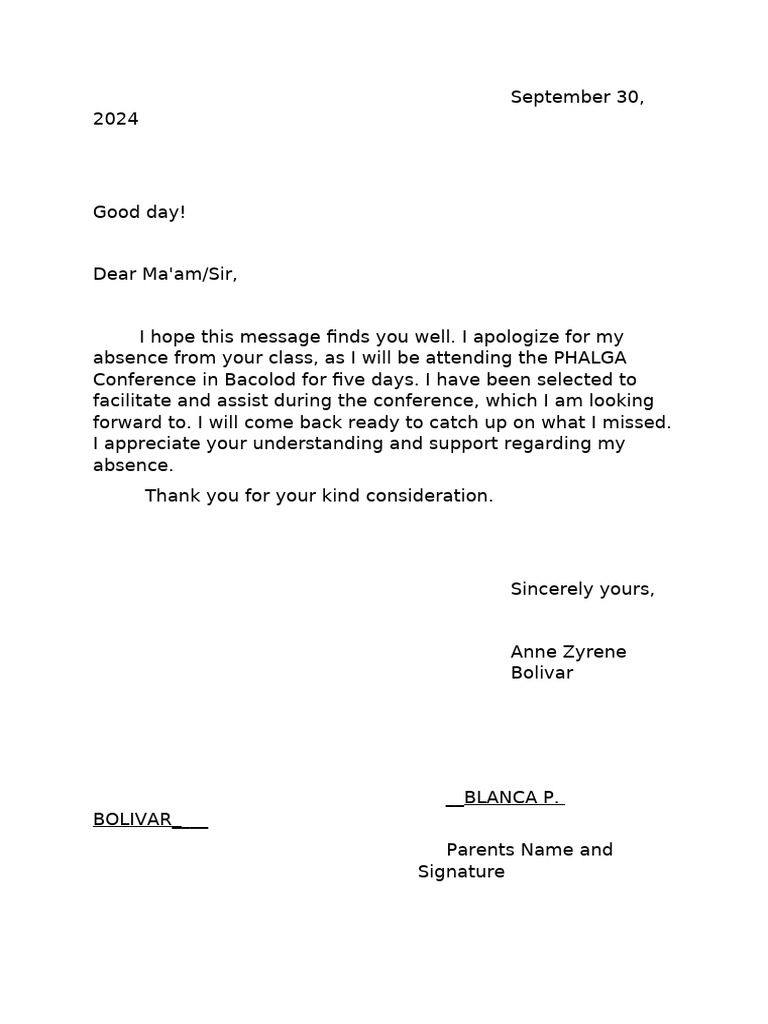 September 30, 2024

Good day!

Dear Ma'am/Sir,

I hope this message finds you well. I apologize for my absence from your class, as I will be attending the PHALGA Conference in Bacolod for five days. I have been selected to facilitate and assist during the conference, which I am looking forward to. I will come back ready to catch up on what I missed. I appreciate your understanding and support regarding my absence.

Thank you for your kind consideration.

Sincerely yours,

Anne Zyrene Bolivar

__BLANCA P. BOLIVAR____

Parents Name and Signature